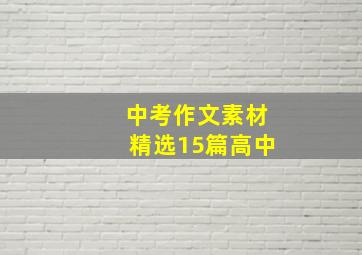 中考作文素材
精选15篇高中